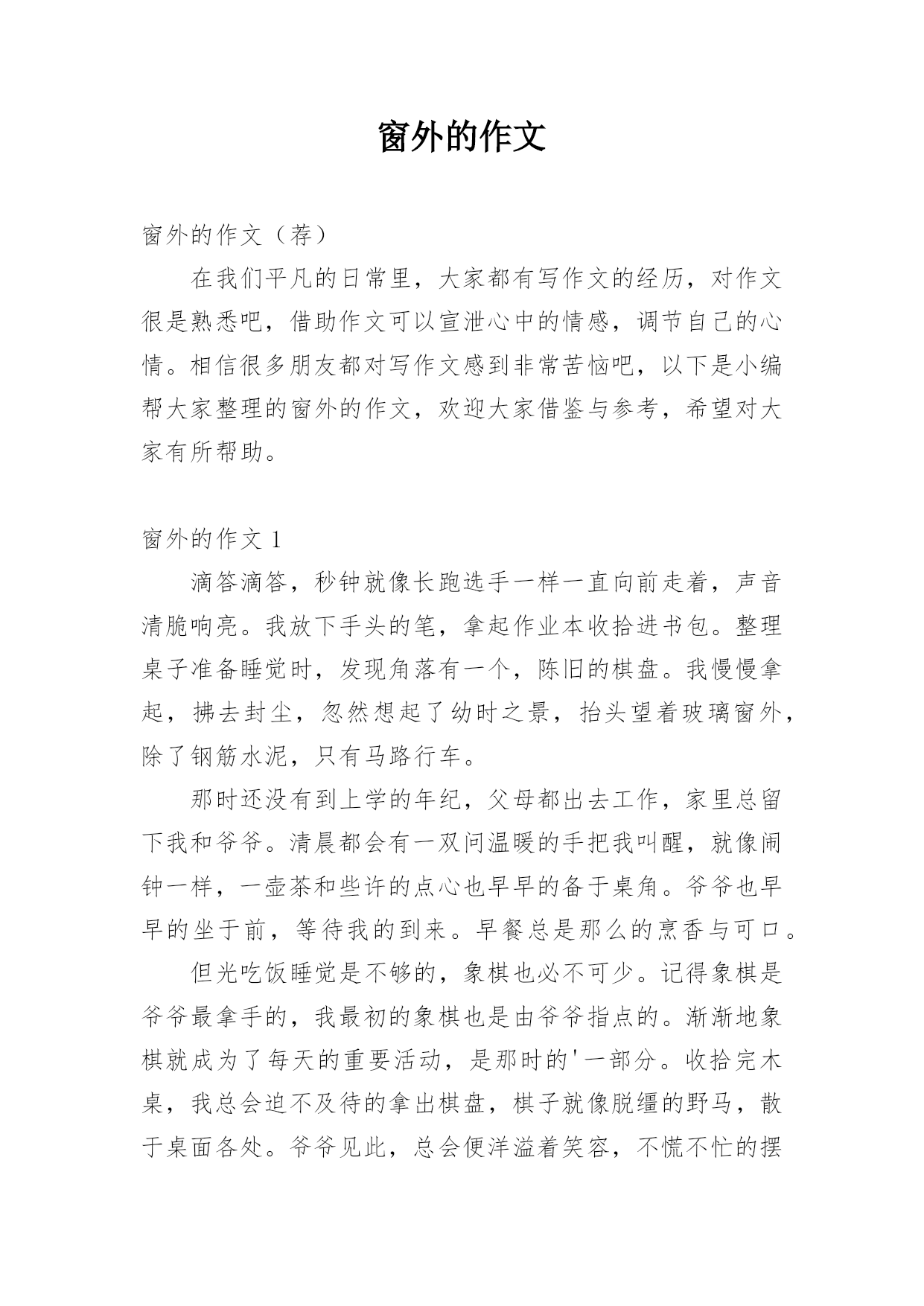 窗外的作文

窗外的作文（荐）

在我们平凡的日常里，大家都有写作文的经历，对作文很是熟悉吧，借助作文可以宣泄心中的情感，调节自己的心情。相信很多朋友都对写作文感到非常苦恼吧，以下是小编帮大家整理的窗外的作文，欢迎大家借鉴与参考，希望对大家有所帮助。

窗外的作文 1

滴答滴答，秒钟就像长跑选手一样一直向前走着，声音清脆响亮。我放下手头的笔，拿起作业本收拾进书包。整理桌子准备睡觉时，发现角落有一个，陈旧的棋盘。我慢慢拿起，拂去封尘，忽然想起了幼时之景，抬头望着玻璃窗外，除了钢筋水泥，只有马路行车。

那时还没有到上学的年纪，父母都出去工作，家里总留下我和爷爷。清晨都会有一双问温暖的手把我叫醒，就像闹钟一样，一壶茶和些许的点心也早早的备于桌角。爷爷也早早的坐于前，等待我的到来。早餐总是那么的烹香与可口。

但光吃饭睡觉是不够的，象棋也必不可少。记得象棋是爷爷最拿手的，我最初的象棋也是由爷爷指点的。渐渐地象棋就成为了每天的重要活动，是那时的'一部分。收拾完木桌，我总会迫不及待的拿出棋盘，棋子就像脱缰的野马，散于桌面各处。爷爷见此，总会便洋溢着笑容，不慌不忙的摆